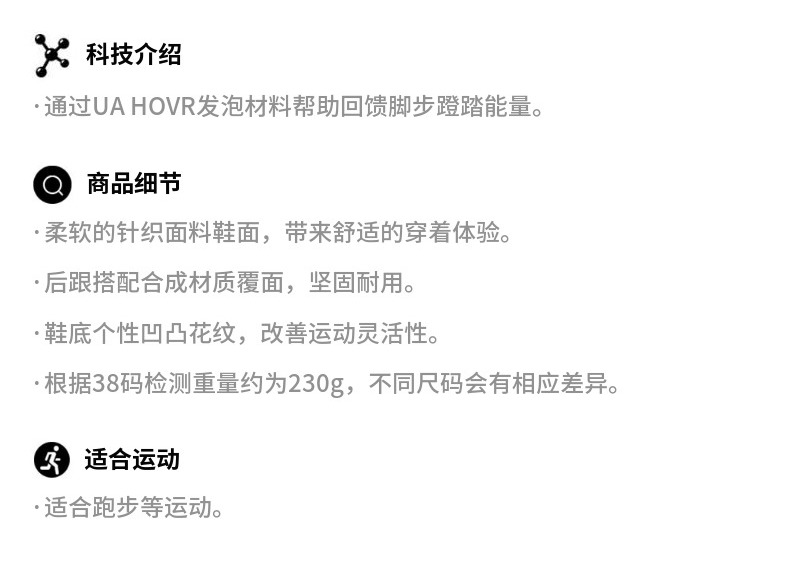 科技介绍

·通过UA HOVR发泡材料帮助回馈脚步蹬踏能量。

商品细节

·柔软的针织面料鞋面，带来舒适的穿着体验。

·后跟搭配合成材质覆面，坚固耐用。

·鞋底个性凹凸花纹，改善运动灵活性。

·根据38码检测重量约为230g，不同尺码会有相应差异。

适合运动

·适合跑步等运动。